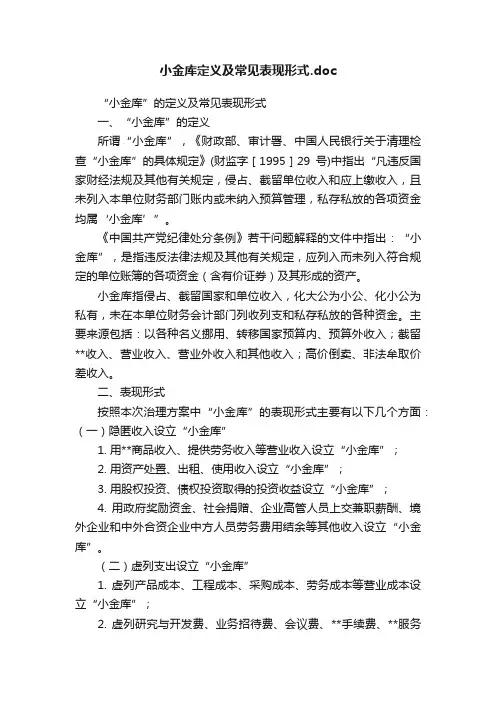 小金库定义及常见表现形式.doc

“小金库”的定义及常见表现形式

一、“小金库”的定义

所谓“小金库”，《财政部、审计署、中国人民银行关于清理检查“小金库”的具体规定》(财监字［1995］29 号)中指出“凡违反国家财经法规及其他有关规定，侵占、截留单位收入和应上缴收入，且未列入本单位财务部门账内或未纳入预算管理，私存私放的各项资金均属‘小金库’”。

《中国共产党纪律处分条例》若干问题解释的文件中指出：“小金库”，是指违反法律法规及其他有关规定，应列入而未列入符合规定的单位账簿的各项资金（含有价证券）及其形成的资产。

小金库指侵占、截留国家和单位收入，化大公为小公、化小公为私有，未在本单位财务会计部门列收列支和私存私放的各种资金。主要来源包括：以各种名义挪用、转移国家预算内、预算外收入；截留**收入、营业收入、营业外收入和其他收入；高价倒卖、非法牟取价差收入。

二、表现形式

按照本次治理方案中“小金库”的表现形式主要有以下几个方面：

（一）隐匿收入设立“小金库”

1. 用**商品收入、提供劳务收入等营业收入设立“小金库”；

2. 用资产处置、出租、使用收入设立“小金库”；

3. 用股权投资、债权投资取得的投资收益设立“小金库”；

4. 用政府奖励资金、社会捐赠、企业高管人员上交兼职薪酬、境外企业和中外合资企业中方人员劳务费用结余等其他收入设立“小金库”。

（二）虚列支出设立“小金库”

1. 虚列产品成本、工程成本、采购成本、劳务成本等营业成本设立“小金库”；

2. 虚列研究与开发费、业务招待费、会议费、**手续费、**服务